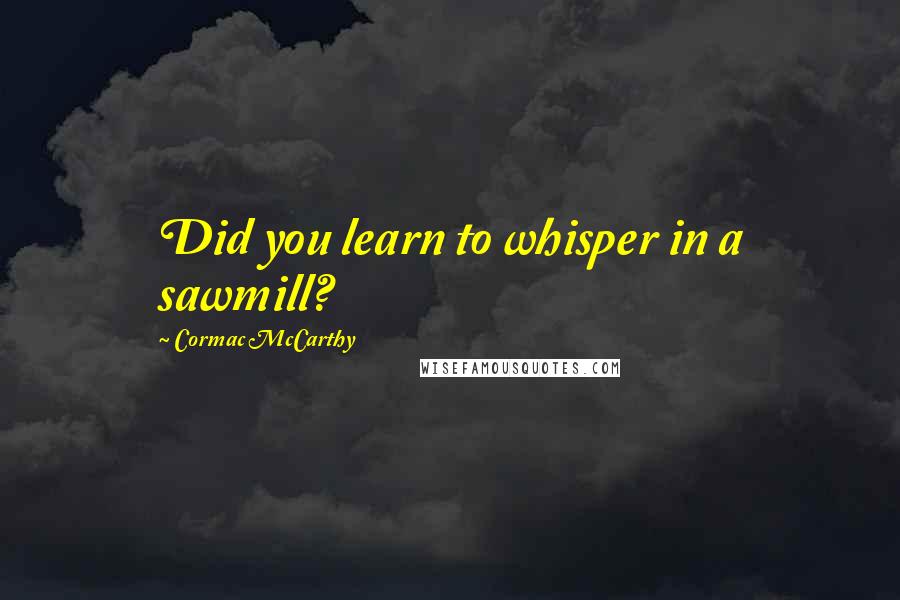 Did you learn to whisper in a sawmill?

~ Cormac McCarthy

WISEFAMOUSQUOTES.COM